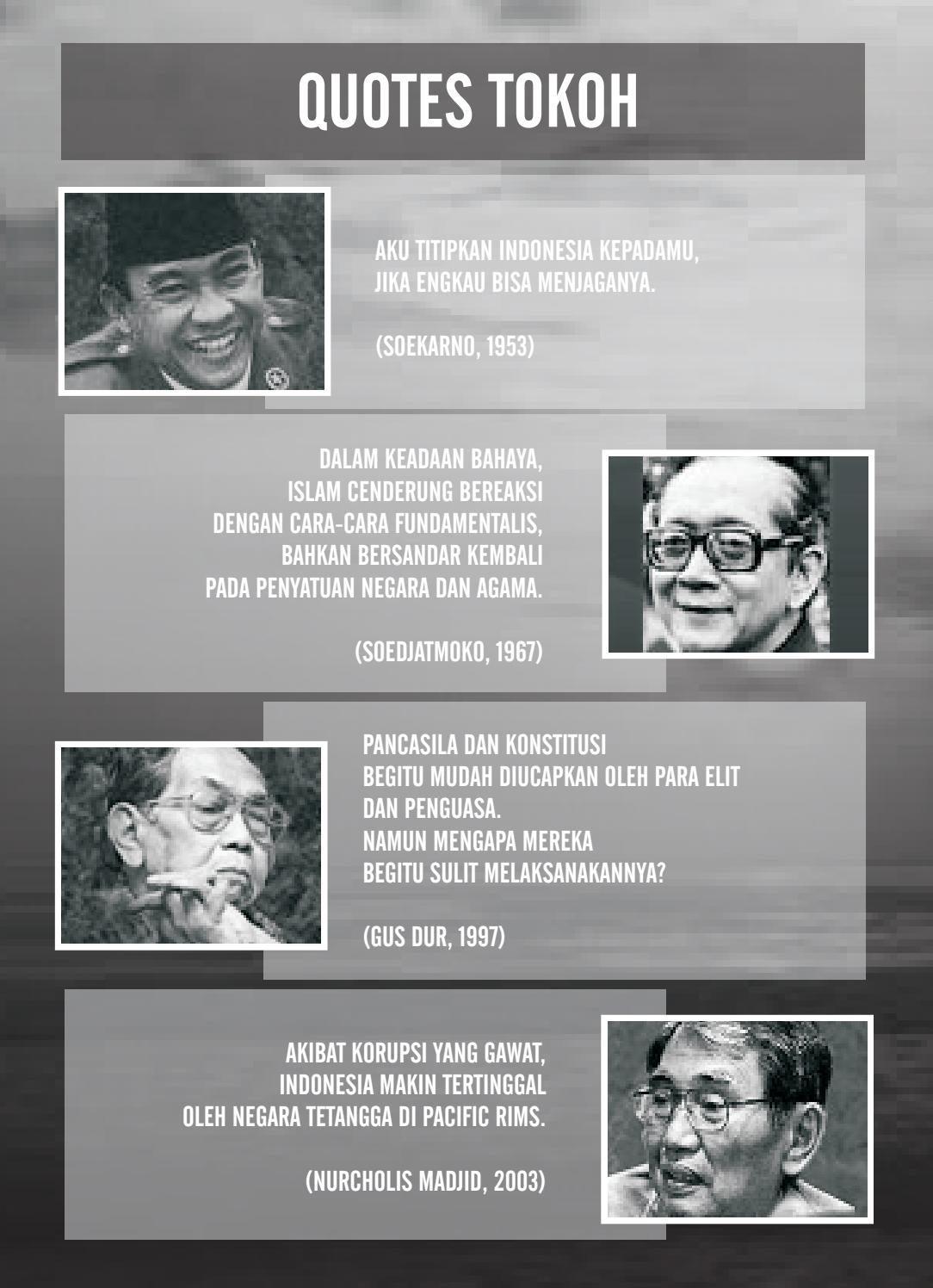 QUOTES TOKOH

AKU TITIPKAN INDONESIA KEPADAMU,
JIKA ENGKAU BISA MENJAGANYA.

(SOEKARNO, 1953)

DALAM KEADAAN BAHAYA,
ISLAM CENDERUNG BEREAKSI
DENGAN CARA-CARA FUNDAMENTALIS,
BAHKAN BERSANDAR KEMBALI
PADA PENYATUAN NEGARA DAN AGAMA.

(SOEDJATMOKO, 1967)

PANCASILA DAN KONSTITUSI
BEGITU MUDAH DIUCAPKAN OLEH PARA ELIT
DAN PENGUASA.
NAMUN MENGAPA MEREKA
BEGITU SULIT MELAKSANAKANNYA?

(GUS DUR, 1997)

AKIBAT KORUPSI YANG GAWAT,
INDONESIA MAKIN TERTINGGAL
OLEH NEGARA TETANGGA DI PACIFIC RIMS.

(NURCHOLIS MADJID, 2003)